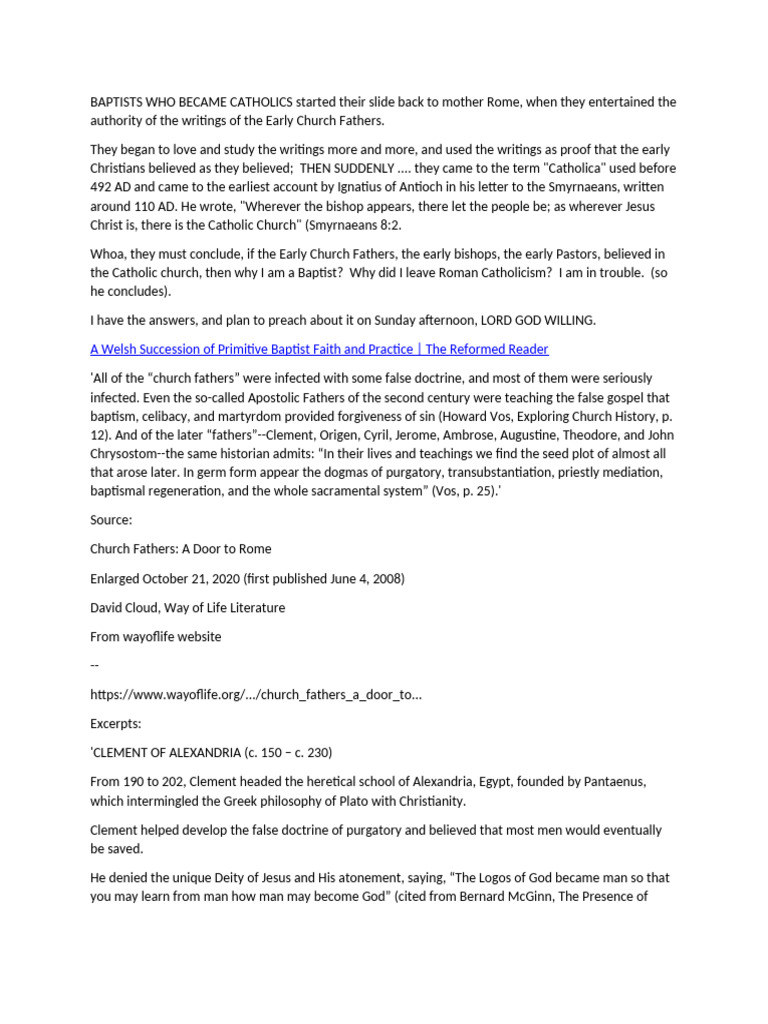 BAPTISTS WHO BECAME CATHOLICS started their slide back to mother Rome, when they entertained the authority of the writings of the Early Church Fathers.

They began to love and study the writings more and more, and used the writings as proof that the early Christians believed as they believed; THEN SUDDENLY .... they came to the term "Catholica" used before 492 AD and came to the earliest account by Ignatius of Antioch in his letter to the Smyrnaeans, written around 110 AD. He wrote, "Wherever the bishop appears, there let the people be; as wherever Jesus Christ is, there is the Catholic Church" (Smyrnaeans 8:2.

Whoa, they must conclude, if the Early Church Fathers, the early bishops, the early Pastors, believed in the Catholic church, then why I am a Baptist? Why did I leave Roman Catholicism? I am in trouble. (so he concludes).

I have the answers, and plan to preach about it on Sunday afternoon, LORD GOD WILLING.

A Welsh Succession of Primitive Baptist Faith and Practice | The Reformed Reader

'All of the "church fathers" were infected with some false doctrine, and most of them were seriously infected. Even the so-called Apostolic Fathers of the second century were teaching the false gospel that baptism, celibacy, and martyrdom provided forgiveness of sin (Howard Vos, Exploring Church History, p. 12). And of the later "fathers"--Clement, Origen, Cyril, Jerome, Ambrose, Augustine, Theodore, and John Chrysostom--the same historian admits: "In their lives and teachings we find the seed plot of almost all that arose later. In germ form appear the dogmas of purgatory, transubstantiation, priestly mediation, baptismal regeneration, and the whole sacramental system" (Vos, p. 25).'

Source:

Church Fathers: A Door to Rome

Enlarged October 21, 2020 (first published June 4, 2008)

David Cloud, Way of Life Literature

From wayoflife website

--

https://www.wayoflife.org/.../church_fathers_a_door_to...

Excerpts:

'CLEMENT OF ALEXANDRIA (c. 150 – c. 230)

From 190 to 202, Clement headed the heretical school of Alexandria, Egypt, founded by Pantaenus, which intermingled the Greek philosophy of Plato with Christianity.

Clement helped develop the false doctrine of purgatory and believed that most men would eventually be saved.

He denied the unique Deity of Jesus and His atonement, saying, "The Logos of God became man so that you may learn from man how man may become God" (cited from Bernard McGinn, The Presence of